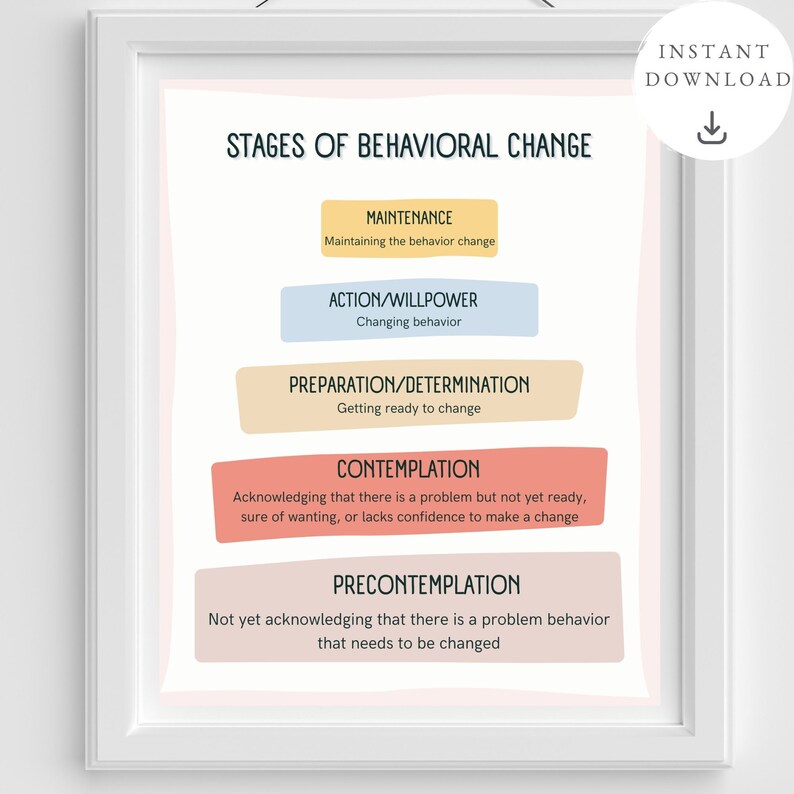 INSTANT DOWNLOAD

STAGES OF BEHAVIORAL CHANGE

MAINTENANCE
Maintaining the behavior change

ACTION/WILLPOWER
Changing behavior

PREPARATION/DETERMINATION
Getting ready to change

CONTEMPLATION
Acknowledging that there is a problem but not yet ready, sure of wanting, or lacks confidence to make a change

PRECONTEMPLATION
Not yet acknowledging that there is a problem behavior that needs to be changed